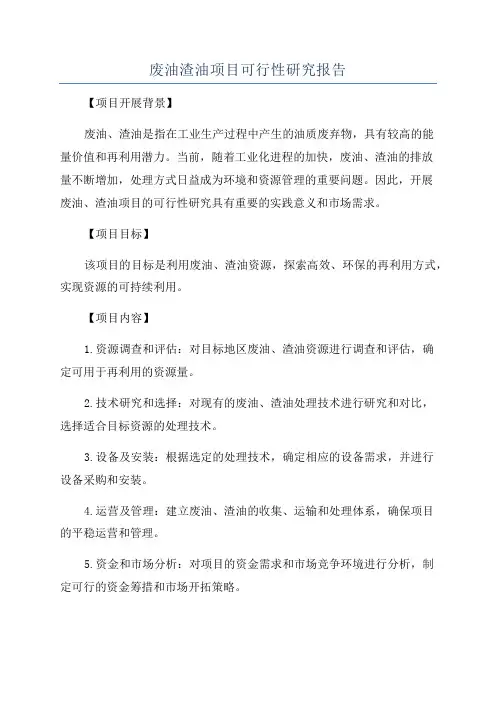 废油渣油项目可行性研究报告

【项目开展背景】

废油、渣油是指在工业生产过程中产生的油质废弃物，具有较高的能量价值和再利用潜力。当前，随着工业化进程的加快，废油、渣油的排放量不断增加，处理方式日益成为环境和资源管理的重要问题。因此，开展废油、渣油项目的可行性研究具有重要的实践意义和市场需求。

【项目目标】

该项目的目标是利用废油、渣油资源，探索高效、环保的再利用方式，实现资源的可持续利用。

【项目内容】

1.资源调查和评估：对目标地区废油、渣油资源进行调查和评估，确定可用于再利用的资源量。

2.技术研究和选择：对现有的废油、渣油处理技术进行研究和对比，选择适合目标资源的处理技术。

3.设备及安装：根据选定的处理技术，确定相应的设备需求，并进行设备采购和安装。

4.运营及管理：建立废油、渣油的收集、运输和处理体系，确保项目的平稳运营和管理。

5.资金和市场分析：对项目的资金需求和市场竞争环境进行分析，制定可行的资金筹措和市场开拓策略。